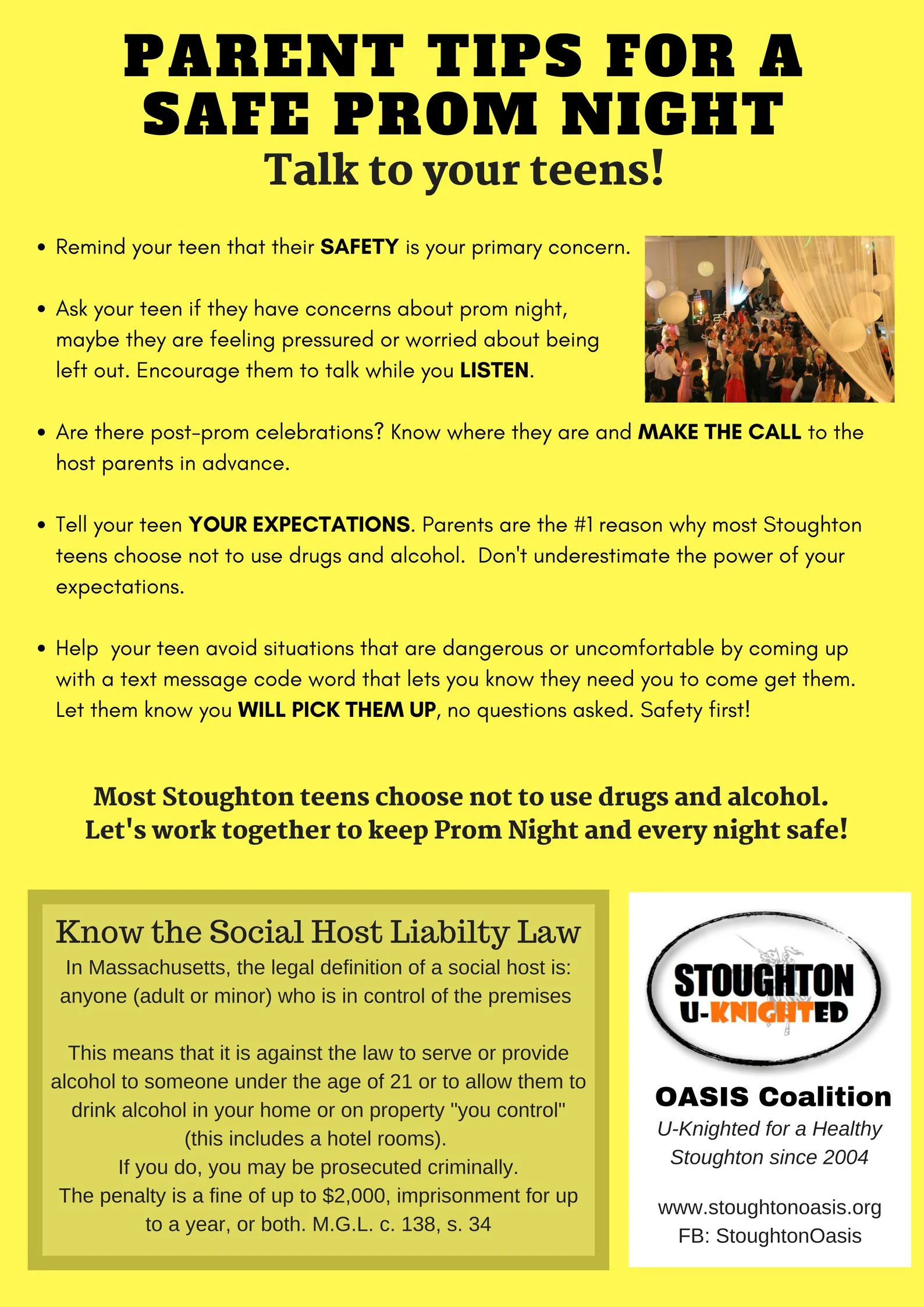 PARENT TIPS FOR A SAFE PROM NIGHT
Talk to your teens!

• Remind your teen that their SAFETY is your primary concern.

• Ask your teen if they have concerns about prom night, maybe they are feeling pressured or worried about being left out. Encourage them to talk while you LISTEN.

• Are there post-prom celebrations? Know where they are and MAKE THE CALL to the host parents in advance.

• Tell your teen YOUR EXPECTATIONS. Parents are the #1 reason why most Stoughton teens choose not to use drugs and alcohol. Don't underestimate the power of your expectations.

• Help your teen avoid situations that are dangerous or uncomfortable by coming up with a text message code word that lets you know they need you to come get them. Let them know you WILL PICK THEM UP, no questions asked. Safety first!

Most Stoughton teens choose not to use drugs and alcohol. Let's work together to keep Prom Night and every night safe!

Know the Social Host Liabilty Law
In Massachusetts, the legal definition of a social host is: anyone (adult or minor) who is in control of the premises

This means that it is against the law to serve or provide alcohol to someone under the age of 21 or to allow them to drink alcohol in your home or on property "you control" (this includes a hotel rooms).
If you do, you may be prosecuted criminally.
The penalty is a fine of up to $2,000, imprisonment for up to a year, or both. M.G.L. c. 138, s. 34

STOUGHTON
U-KNIGHTED

OASIS Coalition
U-Knighted for a Healthy Stoughton since 2004

www.stoughtonoasis.org
FB: StoughtonOasis